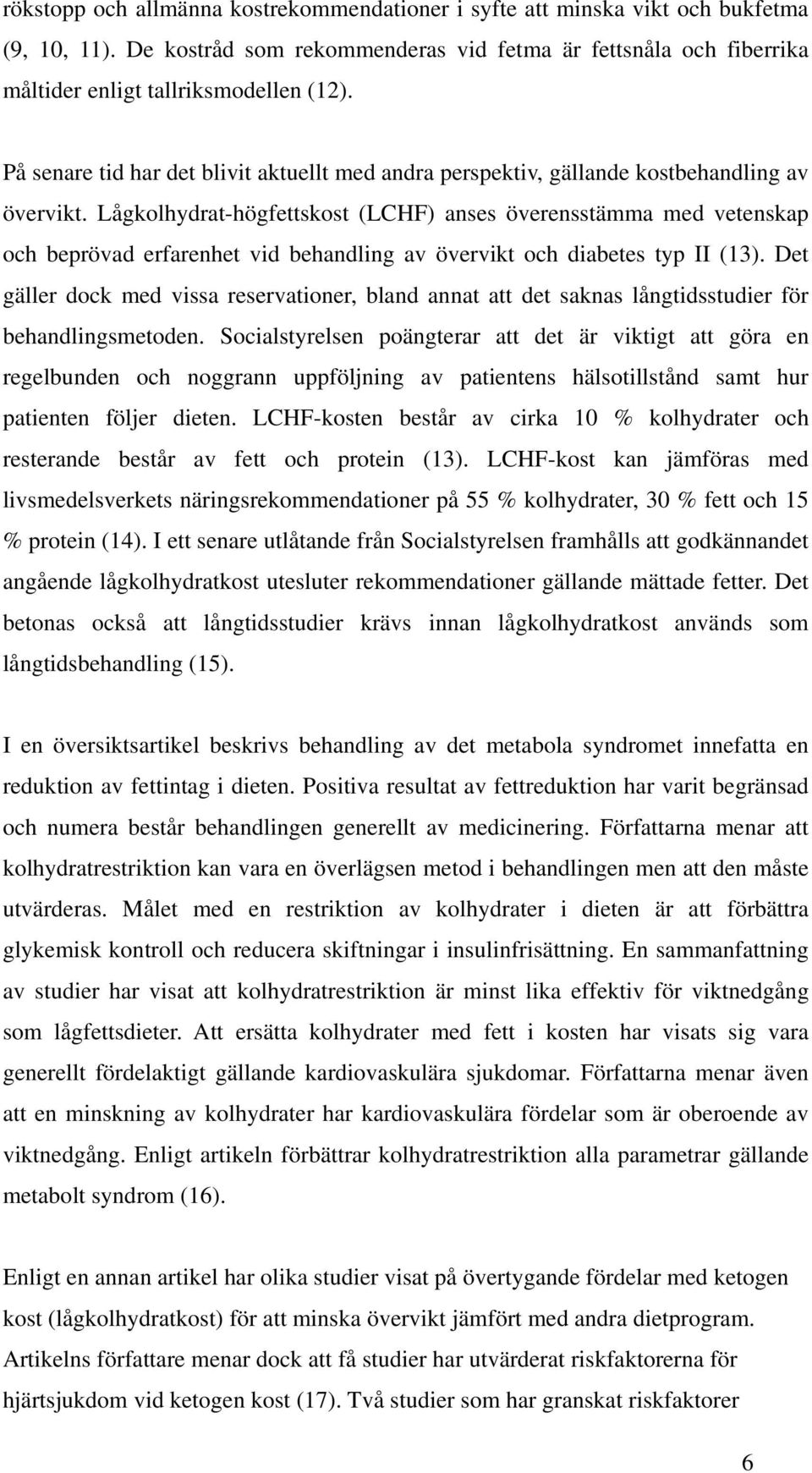 rökstopp och allmänna kostrekommendationer i syfte att minska vikt och bukfetma (9, 10, 11). De kostråd som rekommenderas vid fetma är fettsnåla och fiberrika måltider enligt tallriksmodellen (12).

På senare tid har det blivit aktuellt med andra perspektiv, gällande kostbehandling av övervikt. Lågkolhydrat-högfettskost (LCHF) anses överensstämma med vetenskap och beprövad erfarenhet vid behandling av övervikt och diabetes typ II (13). Det gäller dock med vissa reservationer, bland annat att det saknas långtidsstudier för behandlingsmetoden. Socialstyrelsen poängterar att det är viktigt att göra en regelbunden och noggrann uppföljning av patientens hälsotillstånd samt hur patienten följer dieten. LCHF-kosten består av cirka 10 % kolhydrater och resterande består av fett och protein (13). LCHF-kost kan jämföras med livsmedelsverkets näringsrekommendationer på 55 % kolhydrater, 30 % fett och 15 % protein (14). I ett senare utlåtande från Socialstyrelsen framhålls att godkännandet angående lågkolhydratkost utesluter rekommendationer gällande mättade fetter. Det betonas också att långtidsstudier krävs innan lågkolhydratkost används som långtidsbehandling (15).

I en översiktsartikel beskrivs behandling av det metabola syndromet innefatta en reduktion av fettintag i dieten. Positiva resultat av fettreduktion har varit begränsad och numera består behandlingen generellt av medicinering. Författarna menar att kolhydratrestriktion kan vara en överlägsen metod i behandlingen men att den måste utvärderas. Målet med en restriktion av kolhydrater i dieten är att förbättra glykemisk kontroll och reducera skiftningar i insulinfrisättning. En sammanfattning av studier har visat att kolhydratrestriktion är minst lika effektiv för viktnedgång som lågfettsdieter. Att ersätta kolhydrater med fett i kosten har visats sig vara generellt fördelaktigt gällande kardiovaskulära sjukdomar. Författarna menar även att en minskning av kolhydrater har kardiovaskulära fördelar som är oberoende av viktnedgång. Enligt artikeln förbättrar kolhydratrestriktion alla parametrar gällande metabolt syndrom (16).

Enligt en annan artikel har olika studier visat på övertygande fördelar med ketogen kost (lågkolhydratkost) för att minska övervikt jämfört med andra dietprogram. Artikelns författare menar dock att få studier har utvärderat riskfaktorerna för hjärtsjukdom vid ketogen kost (17). Två studier som har granskat riskfaktorer

6